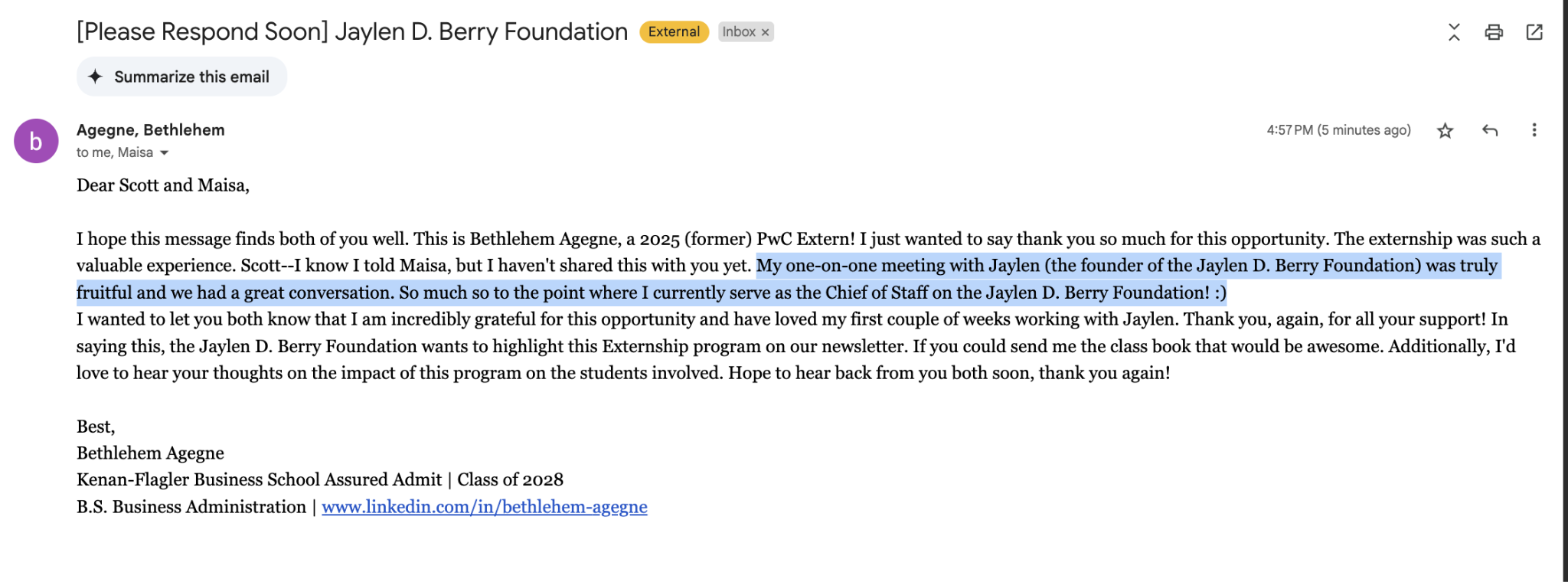 [Please Respond Soon] Jaylen D. Berry Foundation External Inbox ×

Summarize this email

b

Agegne, Bethlehem
to me, Maisa

4:57 PM (5 minutes ago)

Dear Scott and Maisa,

I hope this message finds both of you well. This is Bethlehem Agegne, a 2025 (former) PwC Extern! I just wanted to say thank you so much for this opportunity. The externship was such a valuable experience. Scott--I know I told Maisa, but I haven't shared this with you yet. My one-on-one meeting with Jaylen (the founder of the Jaylen D. Berry Foundation) was truly fruitful and we had a great conversation. So much so to the point where I currently serve as the Chief of Staff on the Jaylen D. Berry Foundation! :)
I wanted to let you both know that I am incredibly grateful for this opportunity and have loved my first couple of weeks working with Jaylen. Thank you, again, for all your support! In saying this, the Jaylen D. Berry Foundation wants to highlight this Externship program on our newsletter. If you could send me the class book that would be awesome. Additionally, I'd love to hear your thoughts on the impact of this program on the students involved. Hope to hear back from you both soon, thank you again!

Best,
Bethlehem Agegne
Kenan-Flagler Business School Assured Admit | Class of 2028
B.S. Business Administration | www.linkedin.com/in/bethlehem-agegne